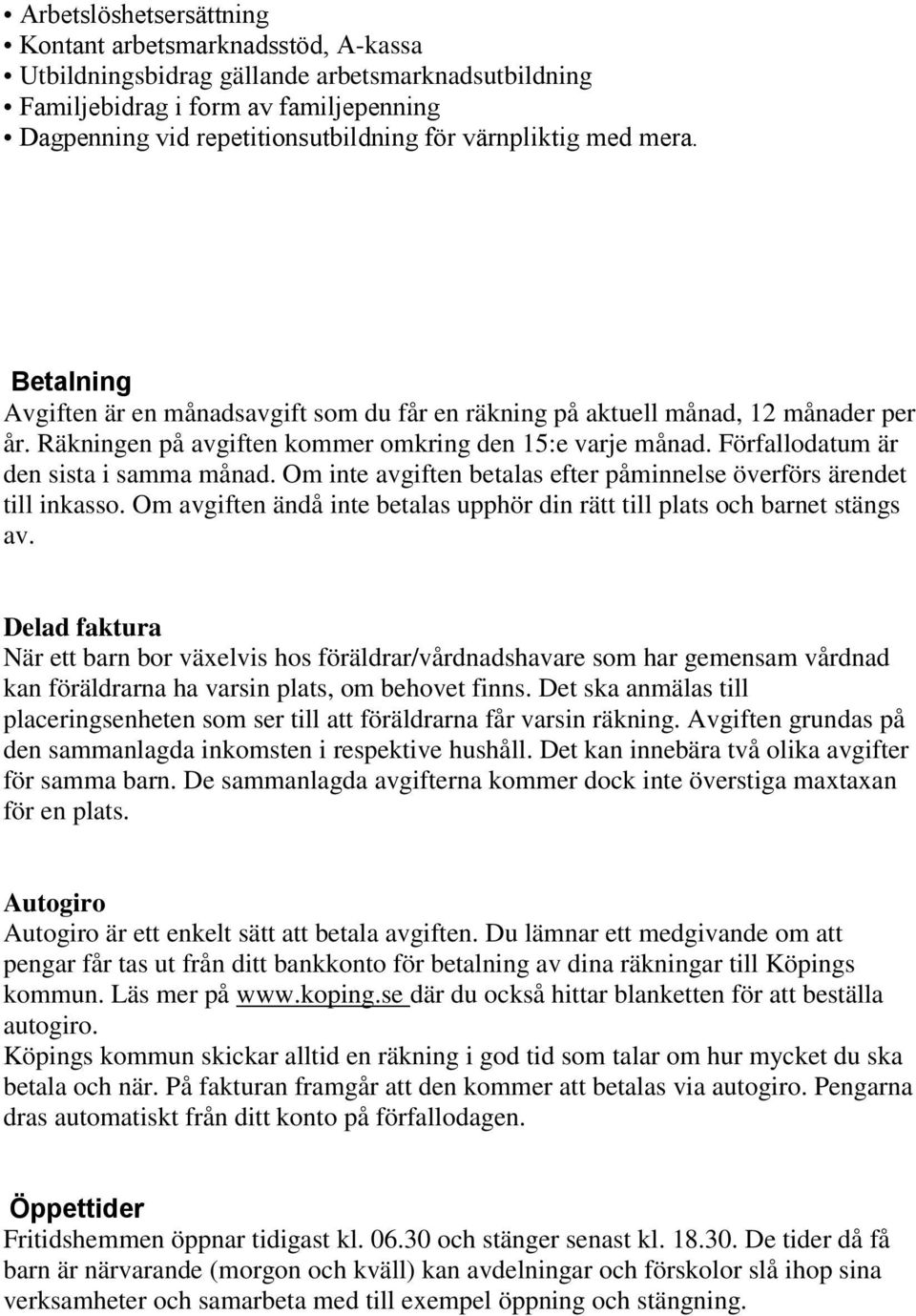 • Arbetslöshetsersättning
• Kontant arbetsmarknadsstöd, A-kassa
• Utbildningsbidrag gällande arbetsmarknadsutbildning
• Familjebidrag i form av familjepenning
• Dagpenning vid repetitionsutbildning för värnpliktig med mera.

Betalning
Avgiften är en månadsavgift som du får en räkning på aktuell månad, 12 månader per år. Räkningen på avgiften kommer omkring den 15:e varje månad. Förfallodatum är den sista i samma månad. Om inte avgiften betalas efter påminnelse överförs ärendet till inkasso. Om avgiften ändå inte betalas upphör din rätt till plats och barnet stängs av.

Delad faktura
När ett barn bor växelvis hos föräldrar/vårdnadshavare som har gemensam vårdnad kan föräldrarna ha varsin plats, om behovet finns. Det ska anmälas till placeringsenheten som ser till att föräldrarna får varsin räkning. Avgiften grundas på den sammanlagda inkomsten i respektive hushåll. Det kan innebära två olika avgifter för samma barn. De sammanlagda avgifterna kommer dock inte överstiga maxtaxan för en plats.

Autogiro
Autogiro är ett enkelt sätt att betala avgiften. Du lämnar ett medgivande om att pengar får tas ut från ditt bankkonto för betalning av dina räkningar till Köpings kommun. Läs mer på www.koping.se där du också hittar blanketten för att beställa autogiro.
Köpings kommun skickar alltid en räkning i god tid som talar om hur mycket du ska betala och när. På fakturan framgår att den kommer att betalas via autogiro. Pengarna dras automatiskt från ditt konto på förfallodagen.

Öppettider
Fritidshemmen öppnar tidigast kl. 06.30 och stänger senast kl. 18.30. De tider då få barn är närvarande (morgon och kväll) kan avdelningar och förskolor slå ihop sina verksamheter och samarbeta med till exempel öppning och stängning.